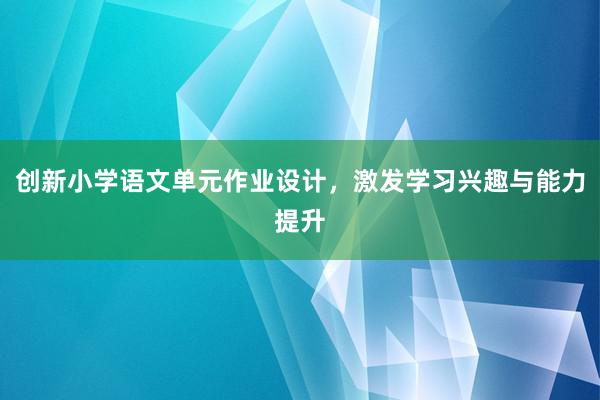 创新小学语文单元作业设计，激发学习兴趣与能力提升